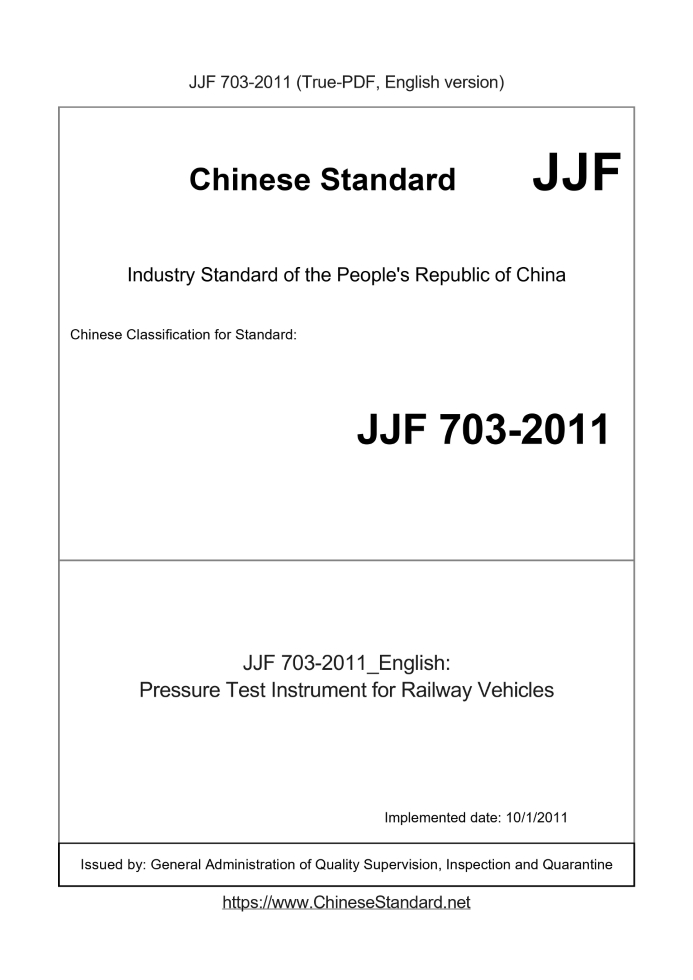 JJF 703-2011 (True-PDF, English version)

Chinese Standard JJF

Industry Standard of the People's Republic of China

Chinese Classification for Standard:

JJF 703-2011

JJF 703-2011_English:
Pressure Test Instrument for Railway Vehicles

Implemented date: 10/1/2011

Issued by: General Administration of Quality Supervision, Inspection and Quarantine

https://www.ChineseStandard.net